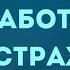 АБОТ

СТРАХ